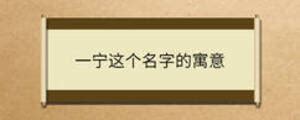 一宁这个名字的寓意